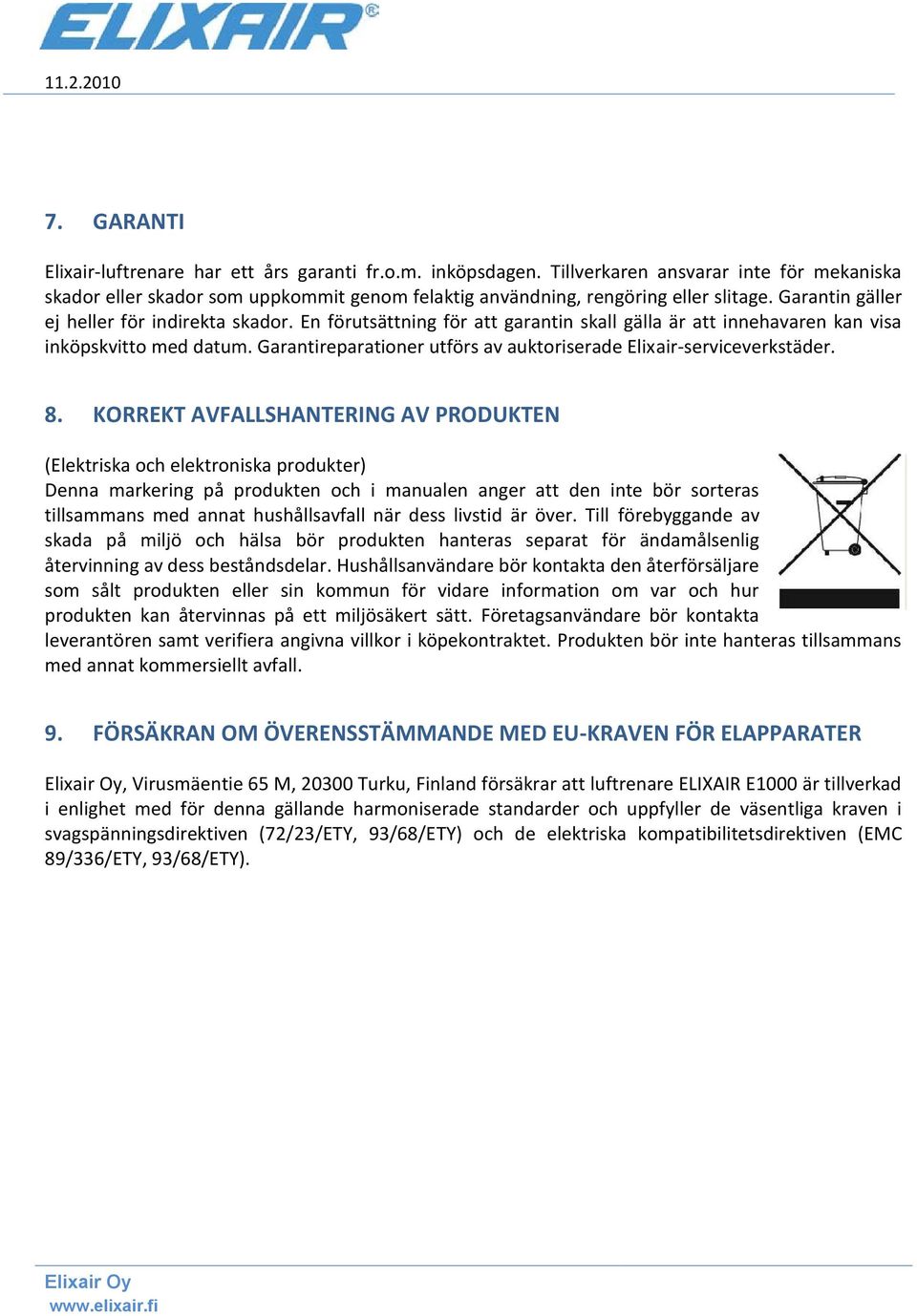 ELIXAIR®

11.2.2010

7. GARANTI

Elixair-luftrenare har ett års garanti fr.o.m. inköpsdagen. Tillverkaren ansvarar inte för mekaniska skador eller skador som uppkommit genom felaktig användning, rengöring eller slitage. Garantin gäller ej heller för indirekta skador. En förutsättning för att garantin skall gälla är att innehavaren kan visa inköpskvitto med datum. Garantireparationer utförs av auktoriserade Elixair-serviceverkstäder.

8. KORREKT AVFALLSHANTERING AV PRODUKTEN

(Elektriska och elektroniska produkter)
Denna markering på produkten och i manualen anger att den inte bör sorteras tillsammans med annat hushållsavfall när dess livstid är över. Till förebyggande av skada på miljö och hälsa bör produkten hanteras separat för ändamålsenlig återvinning av dess beståndsdelar. Hushållsanvändare bör kontakta den återförsäljare som sålt produkten eller sin kommun för vidare information om var och hur produkten kan återvinnas på ett miljösäkert sätt. Företagsanvändare bör kontakta leverantören samt verifiera angivna villkor i köpekontraktet. Produkten bör inte hanteras tillsammans med annat kommersiellt avfall.

9. FÖRSÄKRAN OM ÖVERENSSTÄMMANDE MED EU-KRAVEN FÖR ELAPPARATER

Elixair Oy, Virusmäentie 65 M, 20300 Turku, Finland försäkrar att luftrenare ELIXAIR E1000 är tillverkad i enlighet med för denna gällande harmoniserade standarder och uppfyller de väsentliga kraven i svagspänningsdirektiven (72/23/ETY, 93/68/ETY) och de elektriska kompatibilitetsdirektiven (EMC 89/336/ETY, 93/68/ETY).

Elixair Oy
www.elixair.fi